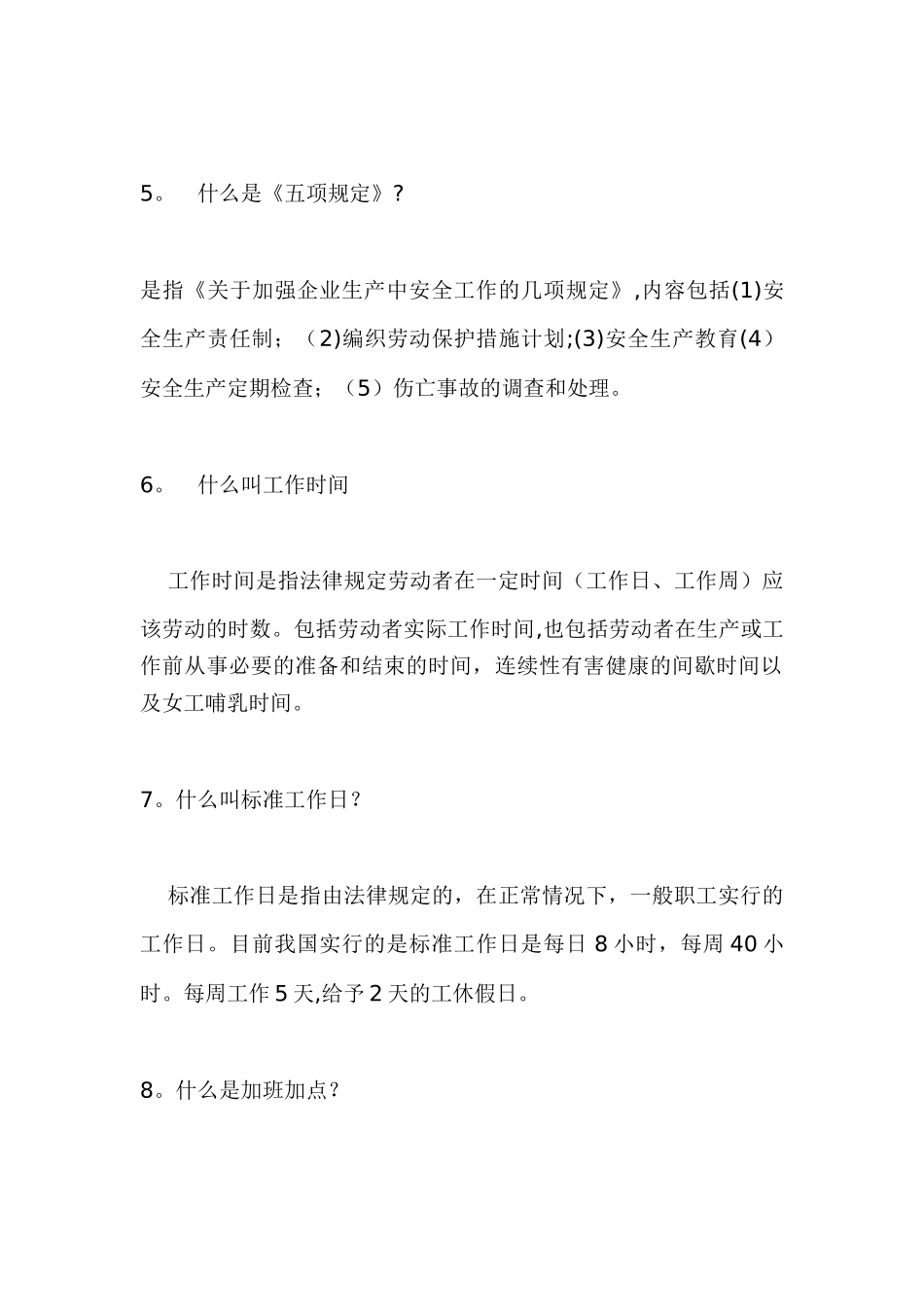 5。 什么是《五项规定》?

是指《关于加强企业生产中安全工作的几项规定》,内容包括(1)安全生产责任制；（2)编织劳动保护措施计划;(3)安全生产教育(4）安全生产定期检查；（5）伤亡事故的调查和处理。

6。 什么叫工作时间

工作时间是指法律规定劳动者在一定时间（工作日、工作周）应该劳动的时数。包括劳动者实际工作时间,也包括劳动者在生产或工作前从事必要的准备和结束的时间，连续性有害健康的间歇时间以及女工哺乳时间。

7。什么叫标准工作日?

标准工作日是指由法律规定的，在正常情况下，一般职工实行的工作日。目前我国实行的是标准工作日是每日 8 小时，每周 40 小时。每周工作 5 天,给予 2 天的工休假日。

8。什么是加班加点?